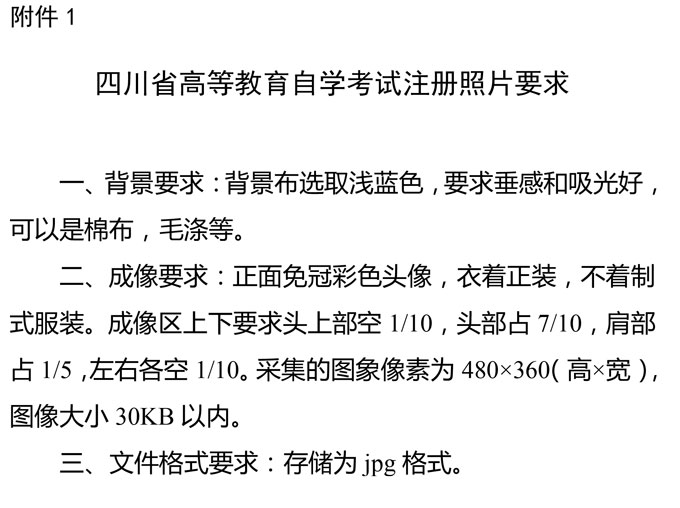 附件 1

四川省高等教育自学考试注册照片要求

一、背景要求：背景布选取浅蓝色，要求垂感和吸光好，可以是棉布，毛涤等。

二、成像要求：正面免冠彩色头像，衣着正装，不着制式服装。成像区上下要求头上部空 1/10，头部占 7/10，肩部占 1/5，左右各空 1/10。采集的图象像素为 480×360（高×宽），图像大小 30KB 以内。

三、文件格式要求：存储为 jpg 格式。